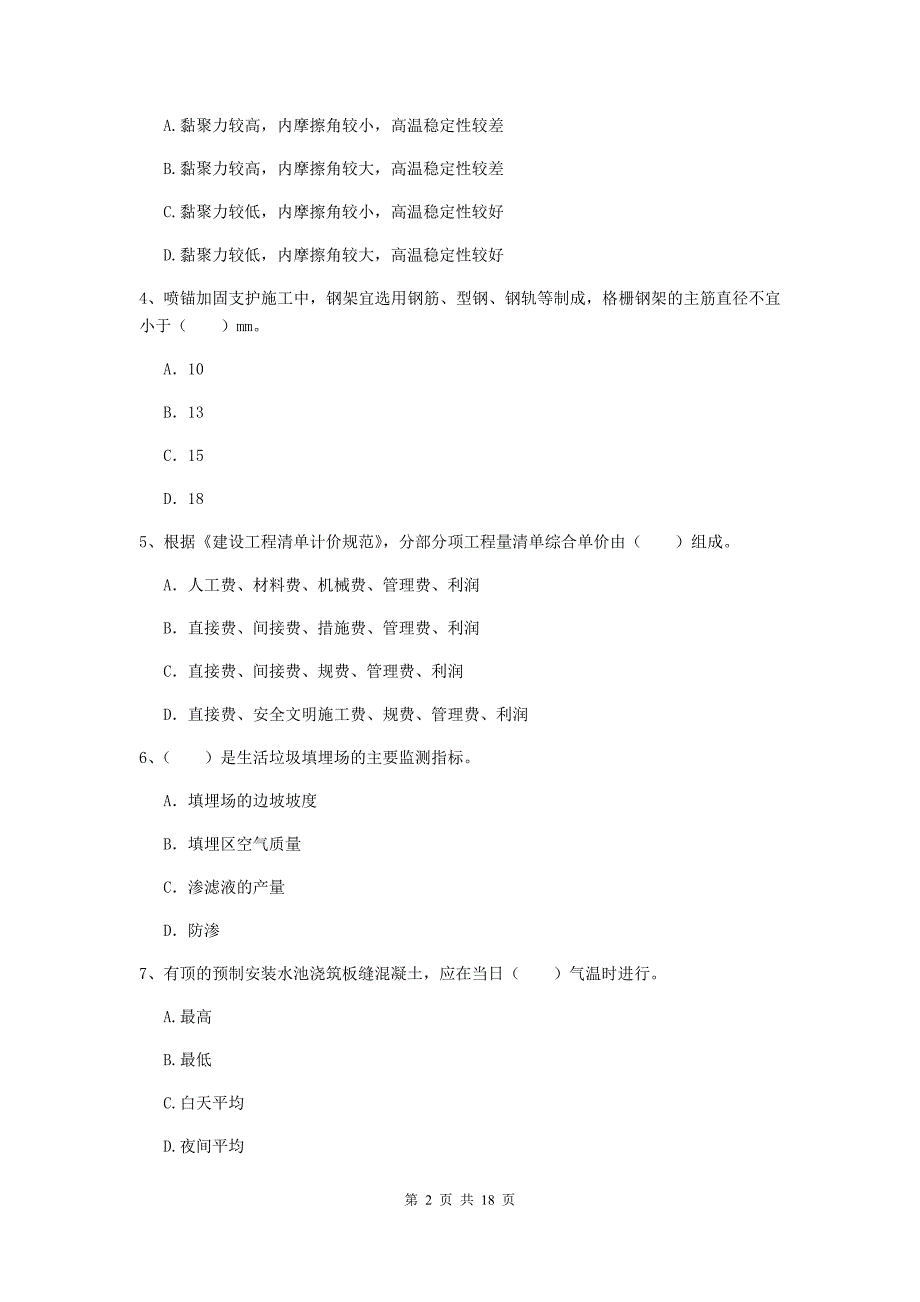 A.黏聚力较高，内摩擦角较小，高温稳定性较差

B.黏聚力较高，内摩擦角较大，高温稳定性较差

C.黏聚力较低，内摩擦角较小，高温稳定性较好

D.黏聚力较低，内摩擦角较大，高温稳定性较好

4、喷锚加固支护施工中，钢架宜选用钢筋、型钢、钢轨等制成，格栅钢架的主筋直径不宜小于（　　）mm。

A. 10

B. 13

C. 15

D. 18

5、根据《建设工程清单计价规范》，分部分项工程量清单综合单价由（　　）组成。

A. 人工费、材料费、机械费、管理费、利润

B. 直接费、间接费、措施费、管理费、利润

C. 直接费、间接费、规费、管理费、利润

D. 直接费、安全文明施工费、规费、管理费、利润

6、（　　）是生活垃圾填埋场的主要监测指标。

A. 填埋场的边坡坡度

B. 填埋区空气质量

C. 渗滤液的产量

D. 防渗

7、有顶的预制安装水池浇筑板缝混凝土，应在当日（　　）气温时进行。

A.最高

B.最低

C.白天平均

D.夜间平均

第 2 页 共 18 页